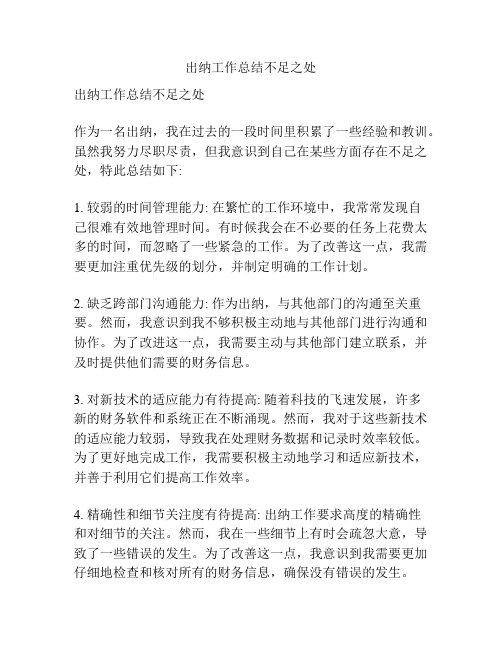 出纳工作总结不足之处

出纳工作总结不足之处

作为一名出纳，我在过去的一段时间里积累了一些经验和教训。虽然我努力尽职尽责，但我意识到自己在某些方面存在不足之处，特此总结如下:

1. 较弱的时间管理能力: 在繁忙的工作环境中，我常常发现自己很难有效地管理时间。有时候我会在不必要的任务上花费太多的时间，而忽略了一些紧急的工作。为了改善这一点，我需要更加注重优先级的划分，并制定明确的工作计划。

2. 缺乏跨部门沟通能力: 作为出纳，与其他部门的沟通至关重要。然而，我意识到我不够积极主动地与其他部门进行沟通和协作。为了改进这一点，我需要主动与其他部门建立联系，并及时提供他们需要的财务信息。

3. 对新技术的适应能力有待提高: 随着科技的飞速发展，许多新的财务软件和系统正在不断涌现。然而，我对于这些新技术的适应能力较弱，导致我在处理财务数据和记录时效率较低。为了更好地完成工作，我需要积极主动地学习和适应新技术，并善于利用它们提高工作效率。

4. 精确性和细节关注度有待提高: 出纳工作要求高度的精确性和对细节的关注。然而，我在一些细节上有时会疏忽大意，导致了一些错误的发生。为了改善这一点，我意识到我需要更加仔细地检查和核对所有的财务信息，确保没有错误的发生。